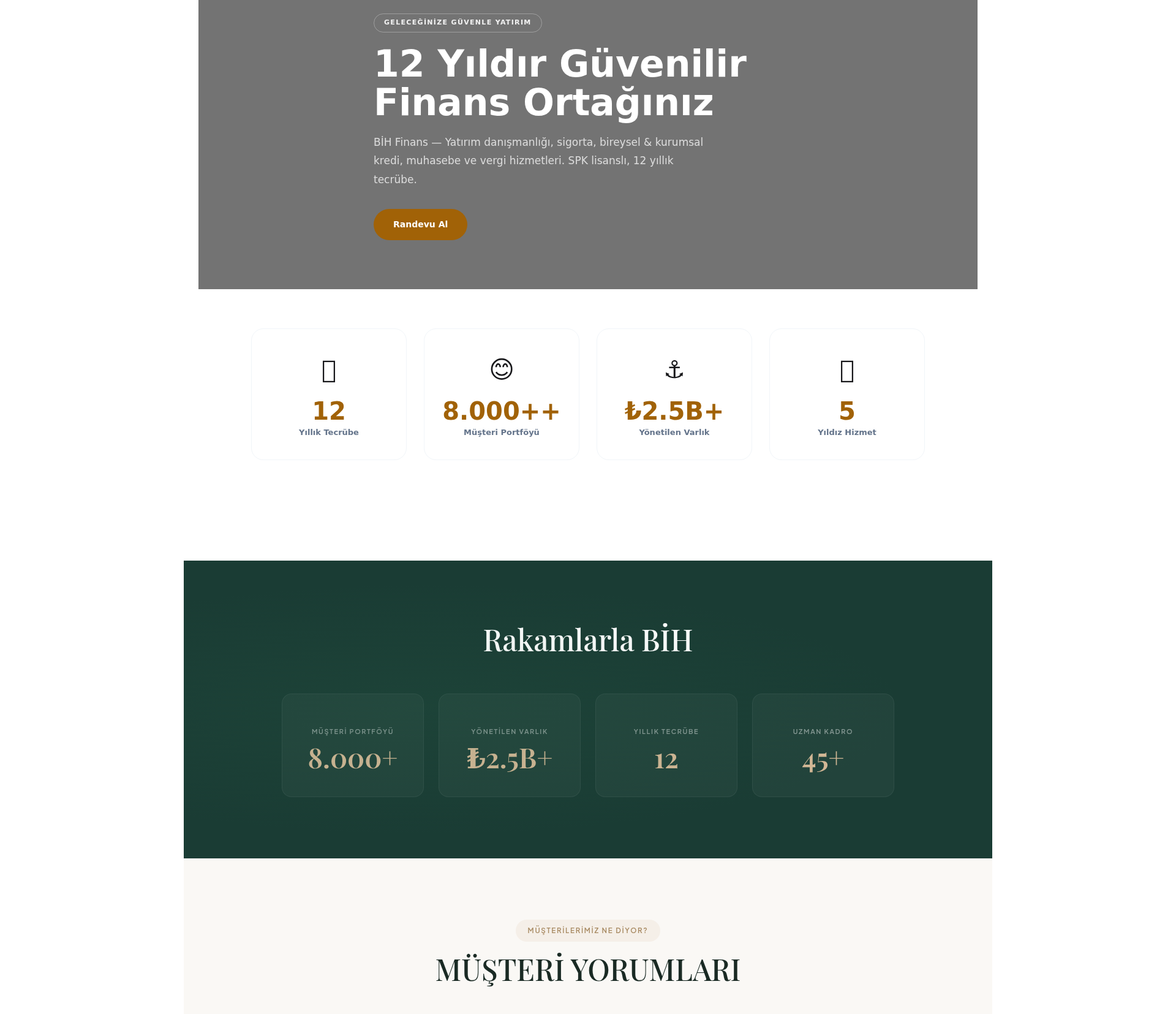 GELECEĞİNİZE GÜVENLE YATIRIM

12 Yıldır Güvenilir Finans Ortağınız

BİH Finans — Yatırım danışmanlığı, sigorta, bireysel & kurumsal kredi, muhasebe ve vergi hizmetleri. SPK lisanslı, 12 yıllık tecrübe.

Randevu Al

12
Yıllık Tecrübe

8.000++
Müşteri Portföyü

₺2.5B+
Yönetilen Varlık

5
Yıldız Hizmet

Rakamlarla BİH

MÜŞTERİ PORTFÖYÜ
8.000+

YÖNETİLEN VARLIK
₺2.5B+

YILLIK TECRÜBE
12

UZMAN KADRO
45+

MÜŞTERİLERİMİZ NE DİYOR?

MÜŞTERİ YORUMLARI